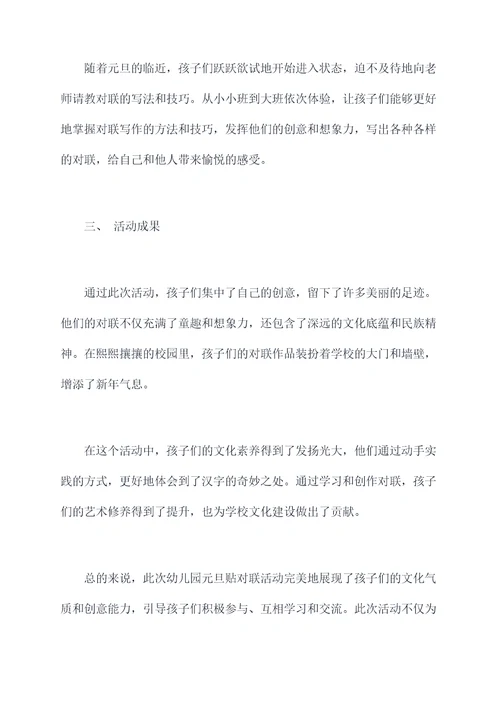 随着元旦的临近，孩子们跃跃欲试地开始进入状态，迫不及待地向老师请教对联的写法和技巧。从小小班到大班依次体验，让孩子们能够更好地掌握对联写作的方法和技巧，发挥他们的创意和想象力，写出各种各样的对联，给自己和他人带来愉悦的感受。

三、 活动成果

通过此次活动，孩子们集中了自己的创意，留下了许多美丽的足迹。他们的对联不仅充满了童趣和想象力，还包含了深远的文化底蕴和民族精神。在熙熙攘攘的校园里，孩子们的对联作品装扮着学校的大门和墙壁，增添了新年气息。

在这个活动中，孩子们的文化素养得到了发扬光大，他们通过动手实践的方式，更好地体会到了汉字的奇妙之处。通过学习和创作对联，孩子们的艺术修养得到了提升，也为学校文化建设做出了贡献。

总的来说，此次幼儿园元旦贴对联活动完美地展现了孩子们的文化气质和创意能力，引导孩子们积极参与、互相学习和交流。此次活动不仅为